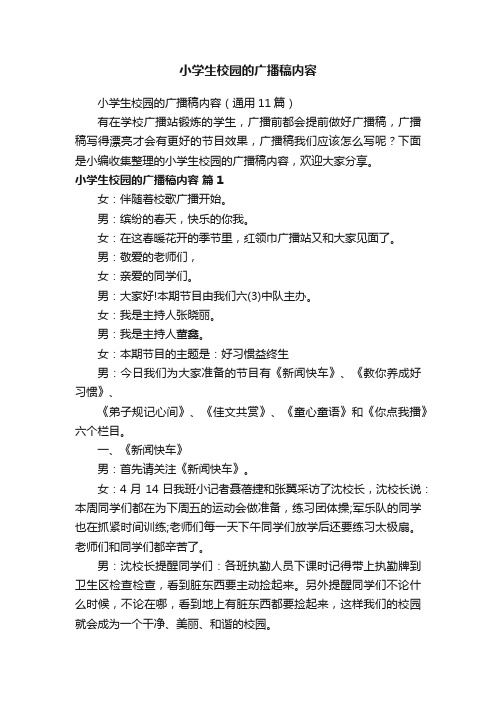 小学生校园的广播稿内容

小学生校园的广播稿内容（通用 11 篇）

有在学校广播站锻炼的学生，广播前都会提前做好广播稿，广播稿写得漂亮才会有更好的节目效果，广播稿我们应该怎么写呢？下面是小编收集整理的小学生校园的广播稿内容，欢迎大家分享。

小学生校园的广播稿内容 篇 1

女：伴随着校歌广播开始。

男：缤纷的春天，快乐的你我。

女：在这春暖花开的季节里，红领巾广播站又和大家见面了。

男：敬爱的老师们，

女：亲爱的同学们。

男：大家好!本期节目由我们六(3)中队主办。

女：我是主持人张晓丽。

男：我是主持人董鑫。

女：本期节目的主题是：好习惯益终生

男：今日我们为大家准备的节目有《新闻快车》、《教你养成好习惯》、

《弟子规记心间》、《佳文共赏》、《童心童语》和《你点我播》六个栏目。

一、《新闻快车》

男：首先请关注《新闻快车》。

女：4 月 14 日我班小记者聂蓓捷和张翼采访了沈校长，沈校长说：本周同学们都在为下周五的运动会做准备，练习团体操;军乐队的同学也在抓紧时间训练;老师们每一天下午同学们放学后还要练习太极扇。老师们和同学们都辛苦了。

男：沈校长提醒同学们：各班执勤人员下课时记得带上执勤牌到卫生区检查检查，看到脏东西要主动捡起来。另外提醒同学们不论什么时候，不论在哪，看到地上有脏东西都要捡起来，这样我们的校园就会成为一个干净、美丽、和谐的校园。